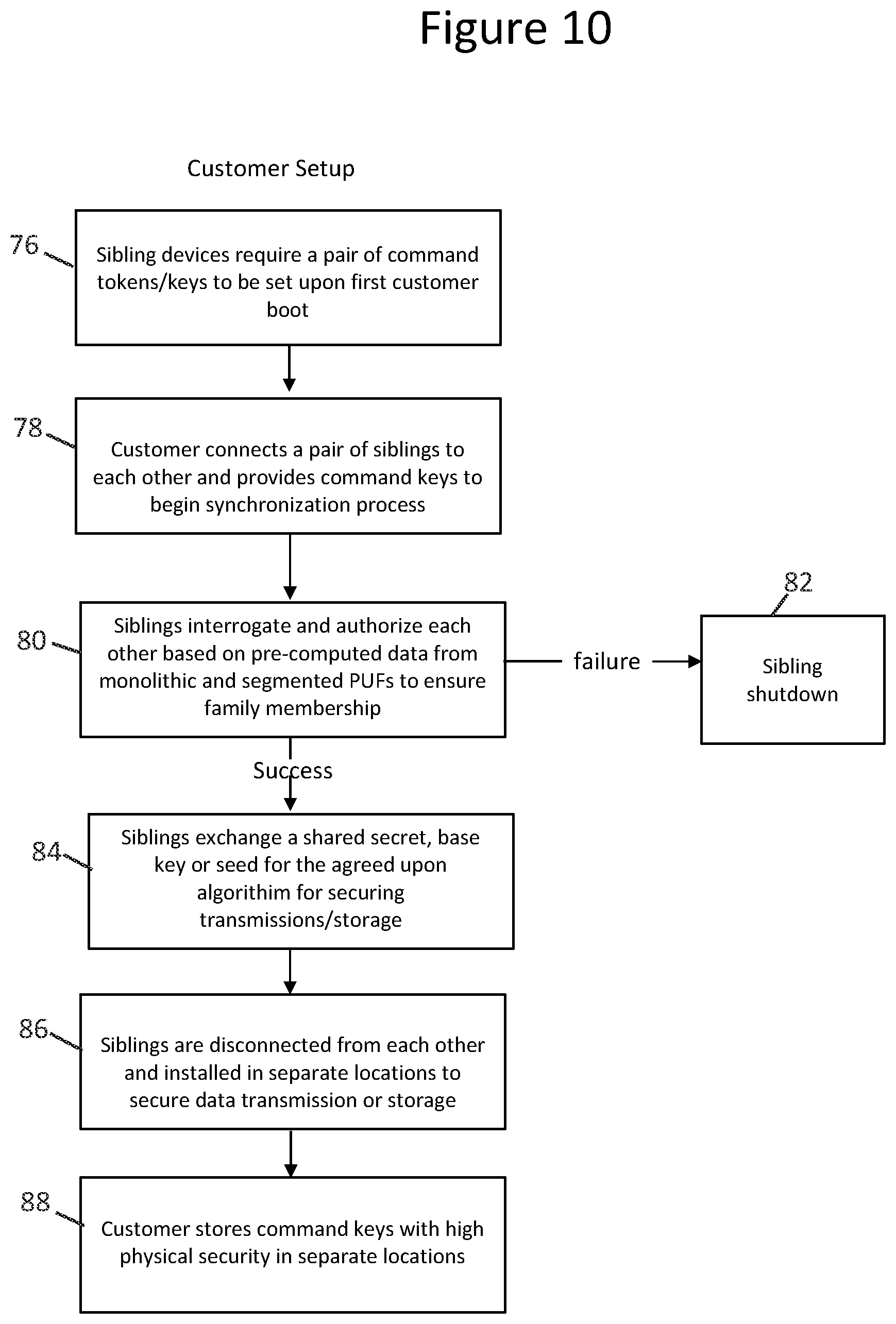 Figure 10

Customer Setup

76

Sibling devices require a pair of command tokens/keys to be set upon first customer boot

78

Customer connects a pair of siblings to each other and provides command keys to begin synchronization process

80

Siblings interrogate and authorize each other based on pre-computed data from monolithic and segmented PUFs to ensure family membership

failure

82

Sibling shutdown

Success

84

Siblings exchange a shared secret, base key or seed for the agreed upon algorithim for securing transmissions/storage

86

Siblings are disconnected from each other and installed in separate locations to secure data transmission or storage

88

Customer stores command keys with high physical security in separate locations